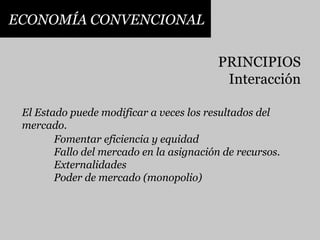 ECONOMÍA CONVENCIONAL

PRINCIPIOS
Interacción

El Estado puede modificar a veces los resultados del mercado.
Fomentar eficiencia y equidad
Fallo del mercado en la asignación de recursos.
Externalidades
Poder de mercado (monopolio)